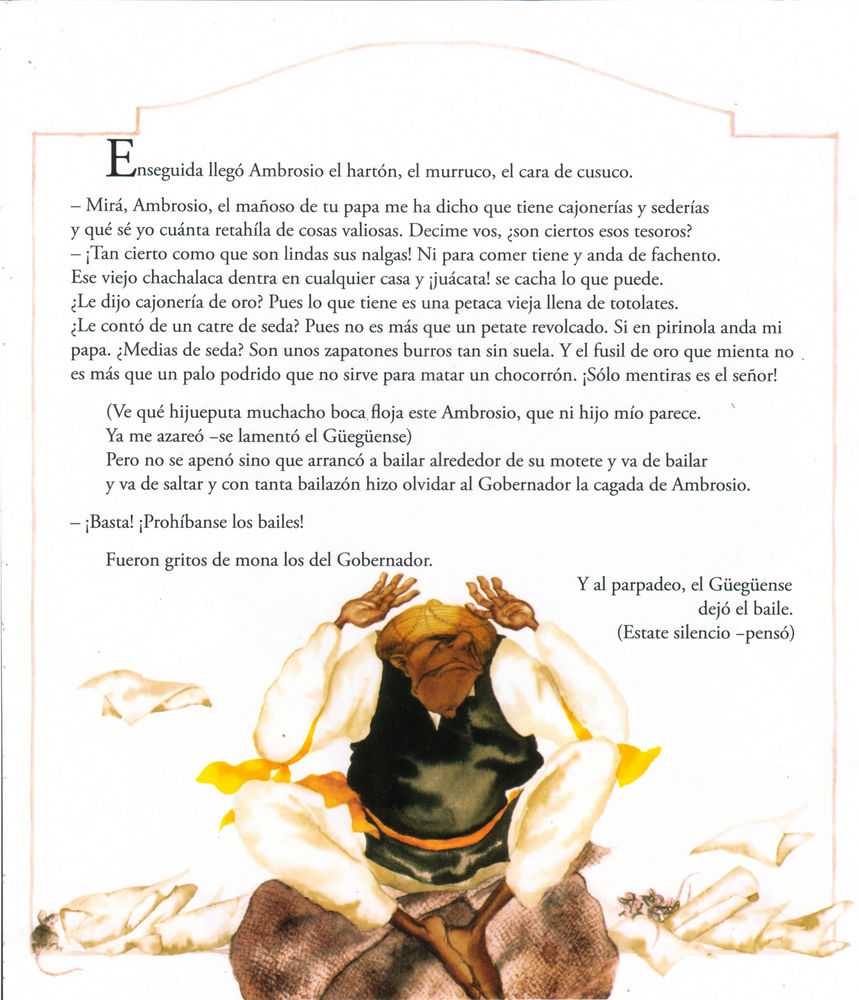 Enseguida llegó Ambrosio el hartón, el murruco, el cara de cusuco.

– Mirá, Ambrosio, el mañoso de tu papa me ha dicho que tiene cajonerías y sederías y qué sé yo cuánta retahíla de cosas valiosas. Decime vos, ¿son ciertos esos tesoros?
– ¡Tan cierto como que son lindas sus nalgas! Ni para comer tiene y anda de fachento. Ese viejo chachalaca dentra en cualquier casa y ¡juácata! se cacha lo que puede. ¿Le dijo cajonería de oro? Pues lo que tiene es una petaca vieja llena de totolates. ¿Le contó de un catre de seda? Pues no es más que un petate revolcado. Si en pirinola anda mi papa. ¿Medias de seda? Son unos zapatones burros tan sin suela. Y el fusil de oro que mienta no es más que un palo podrido que no sirve para matar un chocorrón. ¡Sólo mentiras es el señor!

(Ve qué hijueputa muchacho boca floja este Ambrosio, que ni hijo mío parece. Ya me azareó –se lamentó el Güegüense)
Pero no se apenó sino que arrancó a bailar alrededor de su motete y va de bailar y va de saltar y con tanta bailazón hizo olvidar al Gobernador la cagada de Ambrosio.

– ¡Basta! ¡Prohíbanse los bailes!

Fueron gritos de mona los del Gobernador.

Y al parpadeo, el Güegüense dejó el baile.
(Estate silencio –pensó)